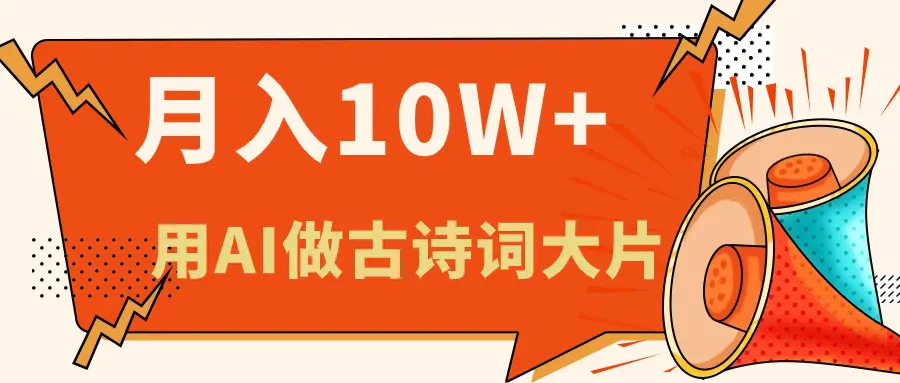 月入10W+

用AI做古诗词大片